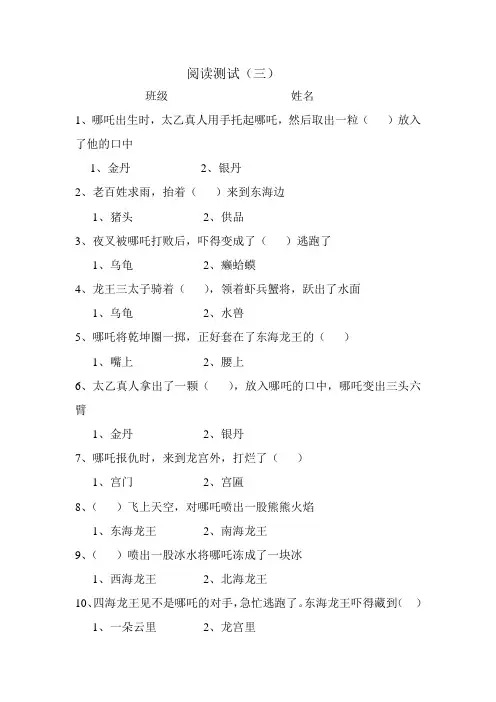 阅读测试（三）

班级　　　　　　　　　　姓名

1、哪吒出生时，太乙真人用手托起哪吒，然后取出一粒（　　）放入了他的口中

1、金丹　　　　　　2、银丹

2、老百姓求雨，抬着（　　）来到东海边

1、猪头　　　　　　2、供品

3、夜叉被哪吒打败后，吓得变成了（　　）逃跑了

1、乌龟　　　　　　2、癞蛤蟆

4、龙王三太子骑着（　　），领着虾兵蟹将，跃出了水面

1、乌龟　　　　　　2、水兽

5、哪吒将乾坤圈一掷，正好套在了东海龙王的（　　）

1、嘴上　　　　　　2、腰上

6、太乙真人拿出了一颗（　　），放入哪吒的口中，哪吒变出三头六臂

1、金丹　　　　　　2、银丹

7、哪吒报仇时，来到龙宫外，打烂了（　　）

1、宫门　　　　　　2、宫匾

8、（　　）飞上天空，对哪吒喷出一股熊熊火焰

1、东海龙王　　　　2、南海龙王

9、（　　）喷出一股冰水将哪吒冻成了一块冰

1、西海龙王　　　　2、北海龙王

10、四海龙王见不是哪吒的对手，急忙逃跑了。东海龙王吓得藏到（　　）

1、一朵云里　　　　2、龙宫里